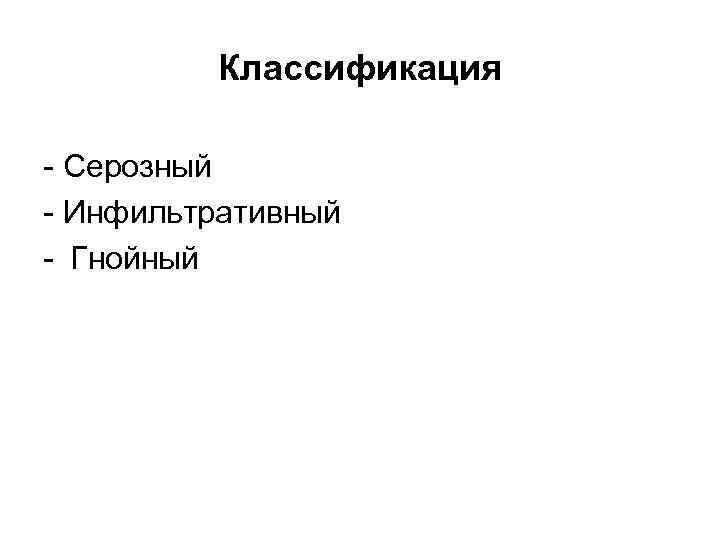 Классификация

- Серозный
- Инфильтративный
- Гнойный